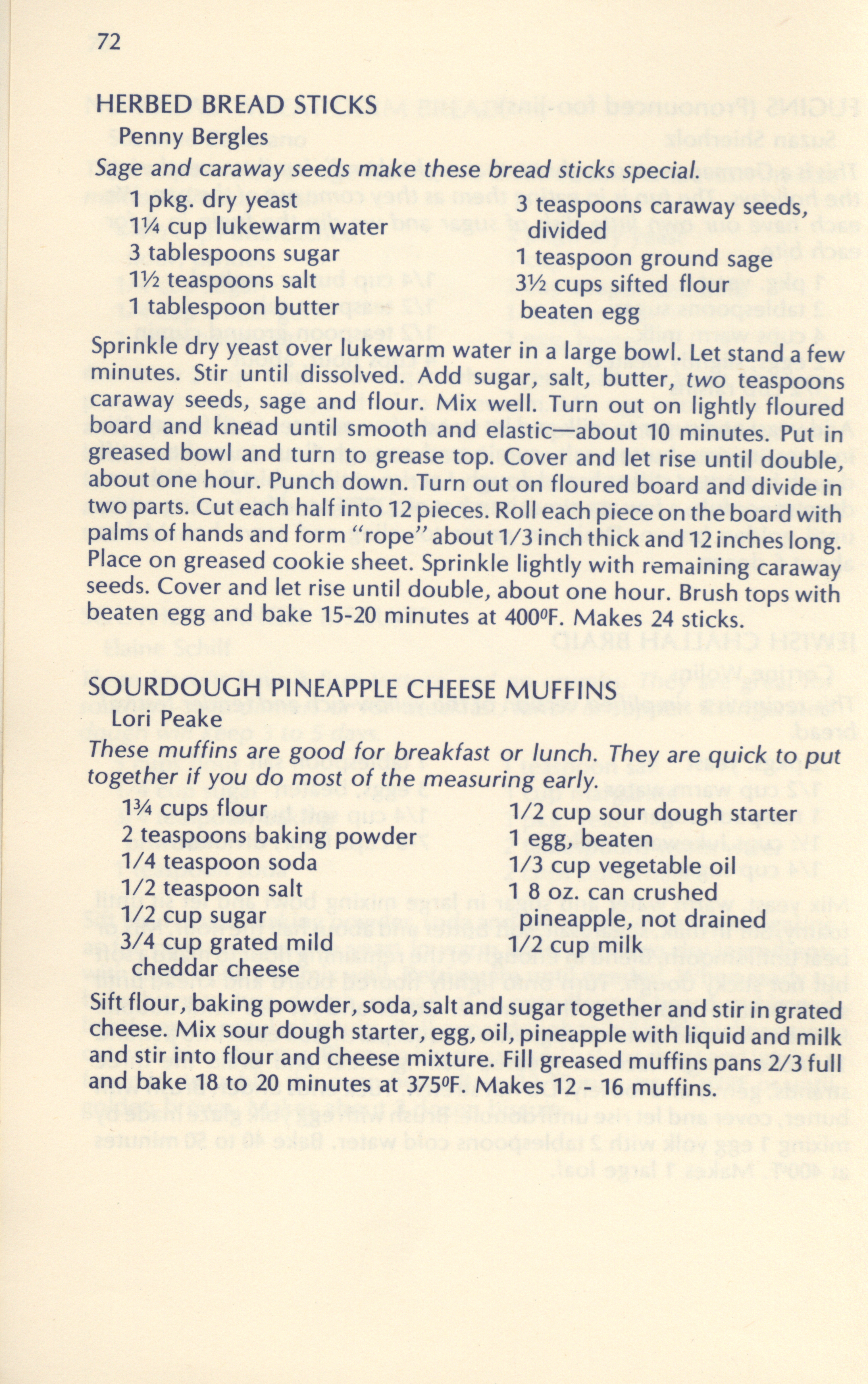 72

HERBED BREAD STICKS
Penny Bergles
Sage and caraway seeds make these bread sticks special.

1 pkg. dry yeast
1¼ cup lukewarm water
3 tablespoons sugar
1½ teaspoons salt
1 tablespoon butter

3 teaspoons caraway seeds, divided
1 teaspoon ground sage
3½ cups sifted flour
beaten egg

Sprinkle dry yeast over lukewarm water in a large bowl. Let stand a few minutes. Stir until dissolved. Add sugar, salt, butter, two teaspoons caraway seeds, sage and flour. Mix well. Turn out on lightly floured board and knead until smooth and elastic—about 10 minutes. Put in greased bowl and turn to grease top. Cover and let rise until double, about one hour. Punch down. Turn out on floured board and divide in two parts. Cut each half into 12 pieces. Roll each piece on the board with palms of hands and form "rope" about 1/3 inch thick and 12 inches long. Place on greased cookie sheet. Sprinkle lightly with remaining caraway seeds. Cover and let rise until double, about one hour. Brush tops with beaten egg and bake 15-20 minutes at 400°F. Makes 24 sticks.

SOURDOUGH PINEAPPLE CHEESE MUFFINS
Lori Peake
These muffins are good for breakfast or lunch. They are quick to put together if you do most of the measuring early.

1¾ cups flour
2 teaspoons baking powder
1/4 teaspoon soda
1/2 teaspoon salt
1/2 cup sugar
3/4 cup grated mild cheddar cheese

1/2 cup sour dough starter
1 egg, beaten
1/3 cup vegetable oil
1 8 oz. can crushed pineapple, not drained
1/2 cup milk

Sift flour, baking powder, soda, salt and sugar together and stir in grated cheese. Mix sour dough starter, egg, oil, pineapple with liquid and milk and stir into flour and cheese mixture. Fill greased muffins pans 2/3 full and bake 18 to 20 minutes at 375°F. Makes 12 - 16 muffins.